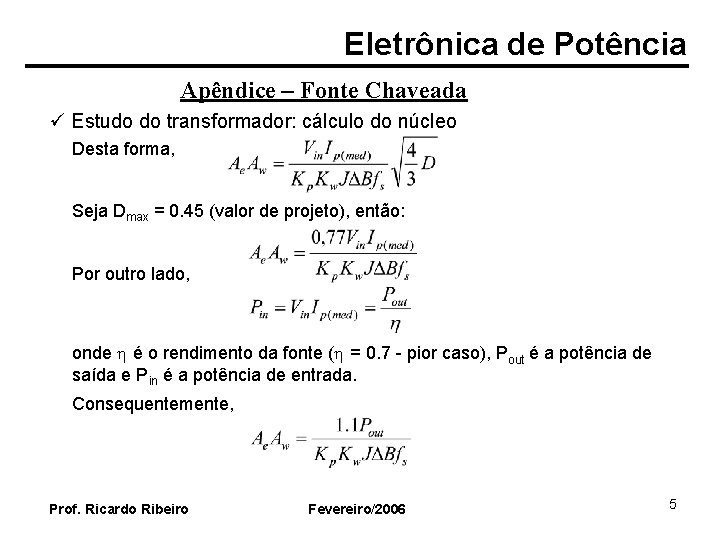 Eletrônica de Potência

Apêndice – Fonte Chaveada

✓ Estudo do transformador: cálculo do núcleo

Desta forma, $A_e A_w = \frac{V_{in} I_{p(med)}}{K_p K_w J \Delta B f_s} \sqrt{\frac{4}{3} D}$

Seja $D_{max}$ = 0.45 (valor de projeto), então:

$A_e A_w = \frac{0,77 V_{in} I_{p(med)}}{K_p K_w J \Delta B f_s}$

Por outro lado,

$P_{in} = V_{in} I_{p(med)} = \frac{P_{out}}{\eta}$

onde $\eta$ é o rendimento da fonte ($\eta$ = 0.7 - pior caso), $P_{out}$ é a potência de saída e $P_{in}$ é a potência de entrada.

Consequentemente,

$A_e A_w = \frac{1.1 P_{out}}{K_p K_w J \Delta B f_s}$

Prof. Ricardo Ribeiro Fevereiro/2006 5